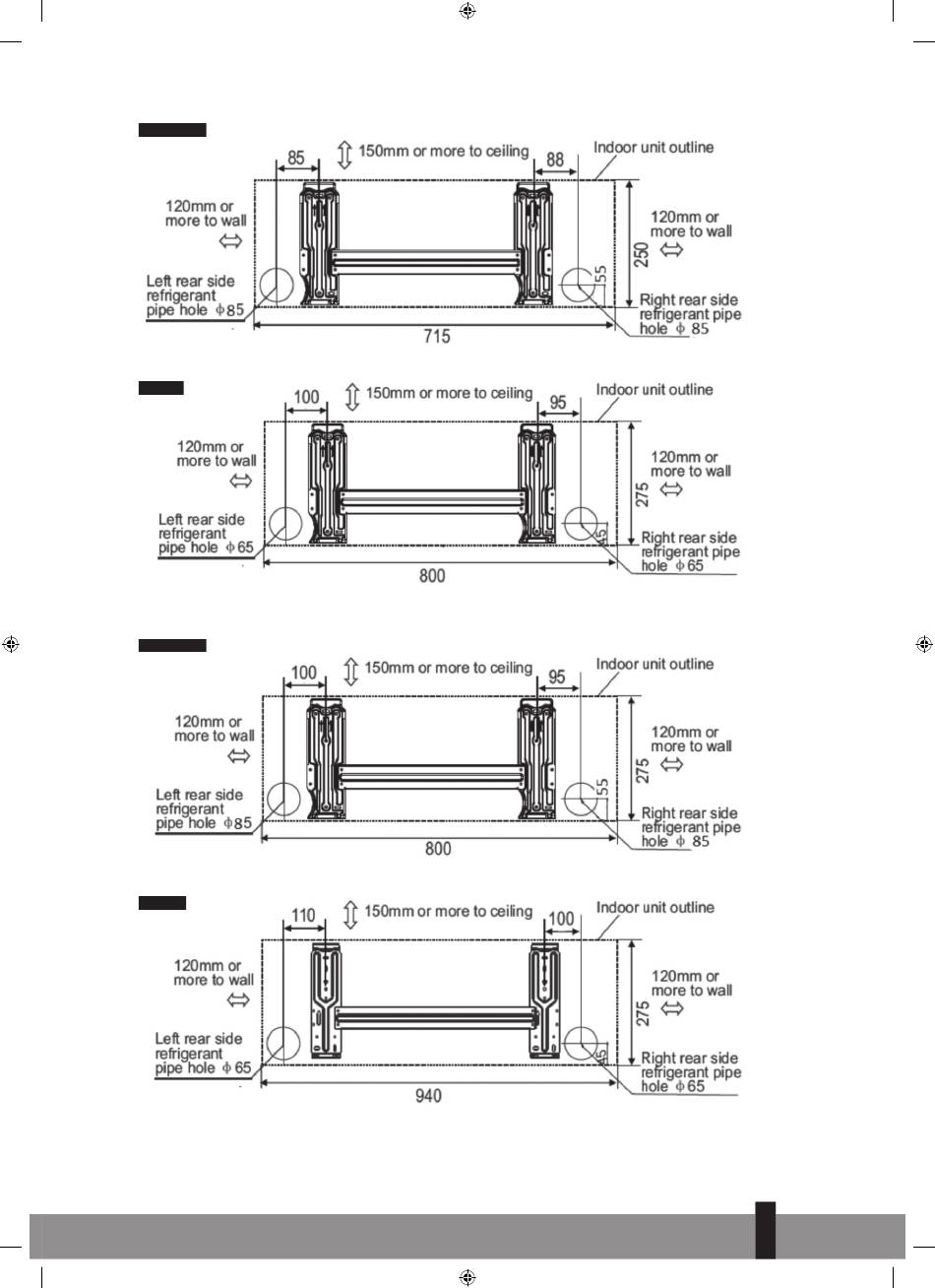 85
150mm or more to ceiling
88
Indoor unit outline
120mm or more to wall
120mm or more to wall
250
55
Left rear side refrigerant pipe hole $\phi$85
Right rear side refrigerant pipe hole $\phi$ 85
715

100
150mm or more to ceiling
95
Indoor unit outline
120mm or more to wall
120mm or more to wall
275
45
Left rear side refrigerant pipe hole $\phi$65
Right rear side refrigerant pipe hole $\phi$65
800

100
150mm or more to ceiling
95
Indoor unit outline
120mm or more to wall
120mm or more to wall
275
55
Left rear side refrigerant pipe hole $\phi$85
Right rear side refrigerant pipe hole $\phi$ 85
800

110
150mm or more to ceiling
100
Indoor unit outline
120mm or more to wall
120mm or more to wall
275
45
Left rear side refrigerant pipe hole $\phi$65
Right rear side refrigerant pipe hole $\phi$65
940